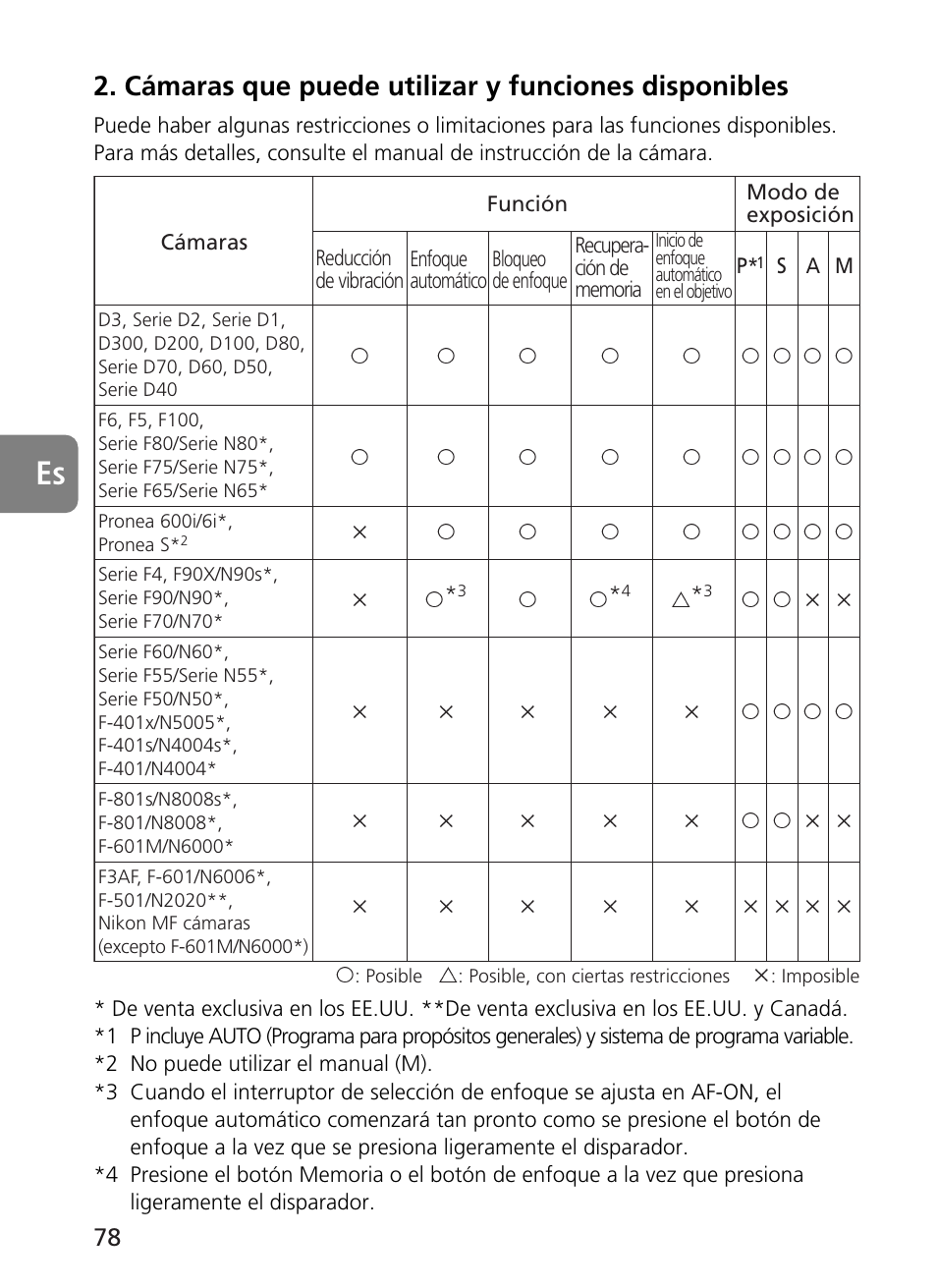 Es

2. Cámaras que puede utilizar y funciones disponibles

Puede haber algunas restricciones o limitaciones para las funciones disponibles. Para más detalles, consulte el manual de instrucción de la cámara.

| Cámaras | Función: Reducción de vibración | Función: Enfoque automático | Función: Bloqueo de enfoque | Función: Recuperación de memoria | Función: Inicio de enfoque automático en el objetivo | Modo de exposición: P*1 | Modo de exposición: S | Modo de exposición: A | Modo de exposición: M |
|---|---|---|---|---|---|---|---|---|---|
| D3, Serie D2, Serie D1, D300, D200, D100, D80, Serie D70, D60, D50, Serie D40 | ○ | ○ | ○ | ○ | ○ | ○ | ○ | ○ | ○ |
| F6, F5, F100, Serie F80/Serie N80*, Serie F75/Serie N75*, Serie F65/Serie N65* | ○ | ○ | ○ | ○ | ○ | ○ | ○ | ○ | ○ |
| Pronea 600i/6i*, Pronea S*$^2$ | × | ○ | ○ | ○ | ○ | ○ | ○ | ○ | ○ |
| Serie F4, F90X/N90s*, Serie F90/N90*, Serie F70/N70* | × | ○*$^3$ | ○ | ○*$^4$ | △*$^3$ | ○ | ○ | × | × |
| Serie F60/N60*, Serie F55/Serie N55*, Serie F50/N50*, F-401x/N5005*, F-401s/N4004s*, F-401/N4004* | × | × | × | × | × | ○ | ○ | ○ | ○ |
| F-801s/N8008s*, F-801/N8008*, F-601M/N6000* | × | × | × | × | × | ○ | ○ | × | × |
| F3AF, F-601/N6006*, F-501/N2020**, Nikon MF cámaras (excepto F-601M/N6000*) | × | × | × | × | × | × | × | × | × |

○: Posible △: Posible, con ciertas restricciones ×: Imposible

* De venta exclusiva en los EE.UU. **De venta exclusiva en los EE.UU. y Canadá.
*1 P incluye AUTO (Programa para propósitos generales) y sistema de programa variable.
*2 No puede utilizar el manual (M).
*3 Cuando el interruptor de selección de enfoque se ajusta en AF-ON, el enfoque automático comenzará tan pronto como se presione el botón de enfoque a la vez que se presiona ligeramente el disparador.
*4 Presione el botón Memoria o el botón de enfoque a la vez que presiona ligeramente el disparador.

78